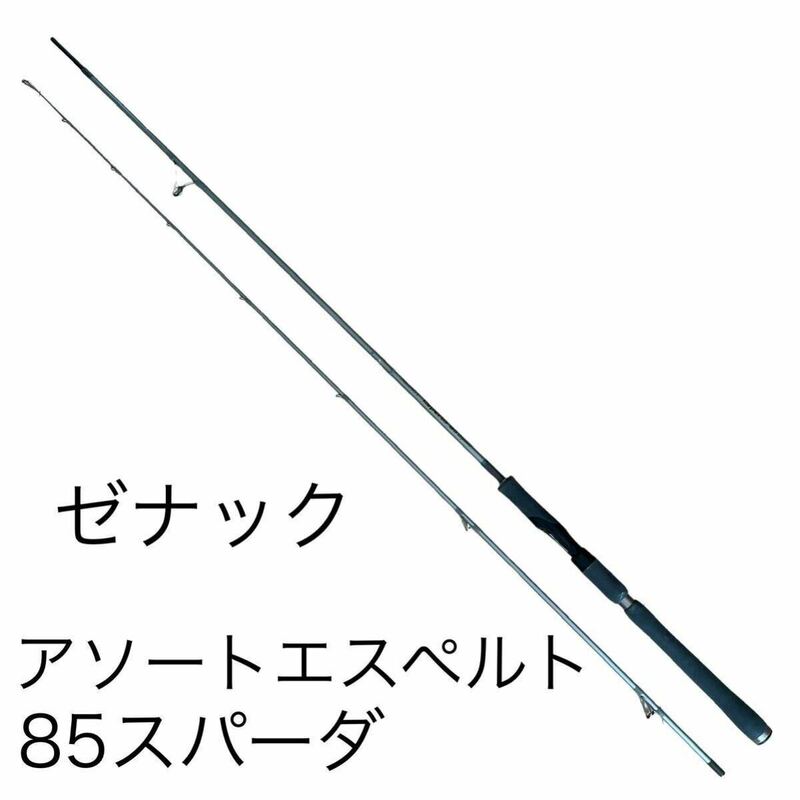 ゼナック

アソートエスペルト
85スパーダ